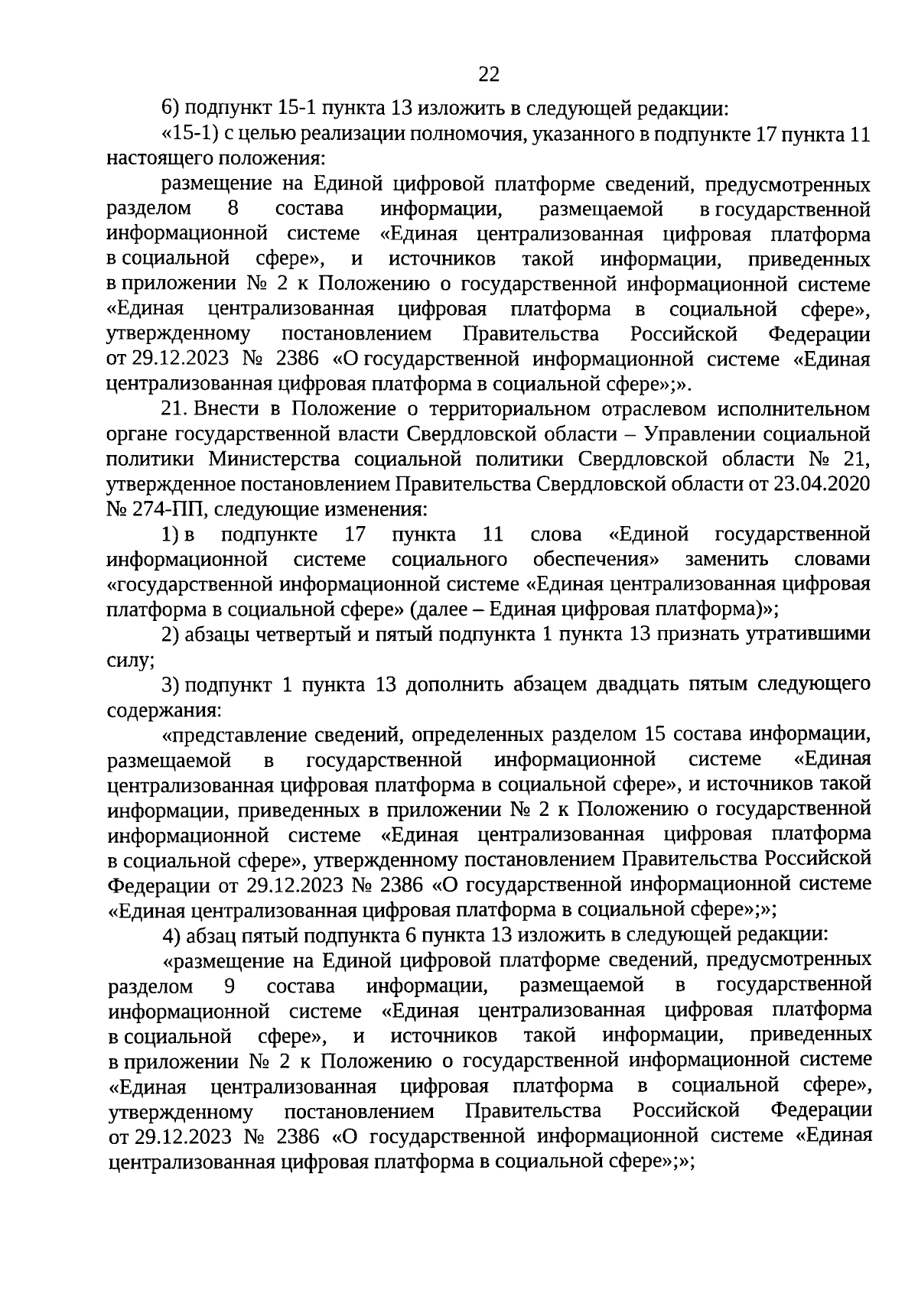 22

6) подпункт 15-1 пункта 13 изложить в следующей редакции:

«15-1) с целью реализации полномочия, указанного в подпункте 17 пункта 11 настоящего положения:

размещение на Единой цифровой платформе сведений, предусмотренных разделом 8 состава информации, размещаемой в государственной информационной системе «Единая централизованная цифровая платформа в социальной сфере», и источников такой информации, приведенных в приложении № 2 к Положению о государственной информационной системе «Единая централизованная цифровая платформа в социальной сфере», утвержденному постановлением Правительства Российской Федерации от 29.12.2023 № 2386 «О государственной информационной системе «Единая централизованная цифровая платформа в социальной сфере»;».

21. Внести в Положение о территориальном отраслевом исполнительном органе государственной власти Свердловской области – Управлении социальной политики Министерства социальной политики Свердловской области № 21, утвержденное постановлением Правительства Свердловской области от 23.04.2020 № 274-ПП, следующие изменения:

1) в подпункте 17 пункта 11 слова «Единой государственной информационной системе социального обеспечения» заменить словами «государственной информационной системе «Единая централизованная цифровая платформа в социальной сфере» (далее – Единая цифровая платформа)»;

2) абзацы четвертый и пятый подпункта 1 пункта 13 признать утратившими силу;

3) подпункт 1 пункта 13 дополнить абзацем двадцать пятым следующего содержания:

«представление сведений, определенных разделом 15 состава информации, размещаемой в государственной информационной системе «Единая централизованная цифровая платформа в социальной сфере», и источников такой информации, приведенных в приложении № 2 к Положению о государственной информационной системе «Единая централизованная цифровая платформа в социальной сфере», утвержденному постановлением Правительства Российской Федерации от 29.12.2023 № 2386 «О государственной информационной системе «Единая централизованная цифровая платформа в социальной сфере»;»;

4) абзац пятый подпункта 6 пункта 13 изложить в следующей редакции:

«размещение на Единой цифровой платформе сведений, предусмотренных разделом 9 состава информации, размещаемой в государственной информационной системе «Единая централизованная цифровая платформа в социальной сфере», и источников такой информации, приведенных в приложении № 2 к Положению о государственной информационной системе «Единая централизованная цифровая платформа в социальной сфере», утвержденному постановлением Правительства Российской Федерации от 29.12.2023 № 2386 «О государственной информационной системе «Единая централизованная цифровая платформа в социальной сфере»;»;